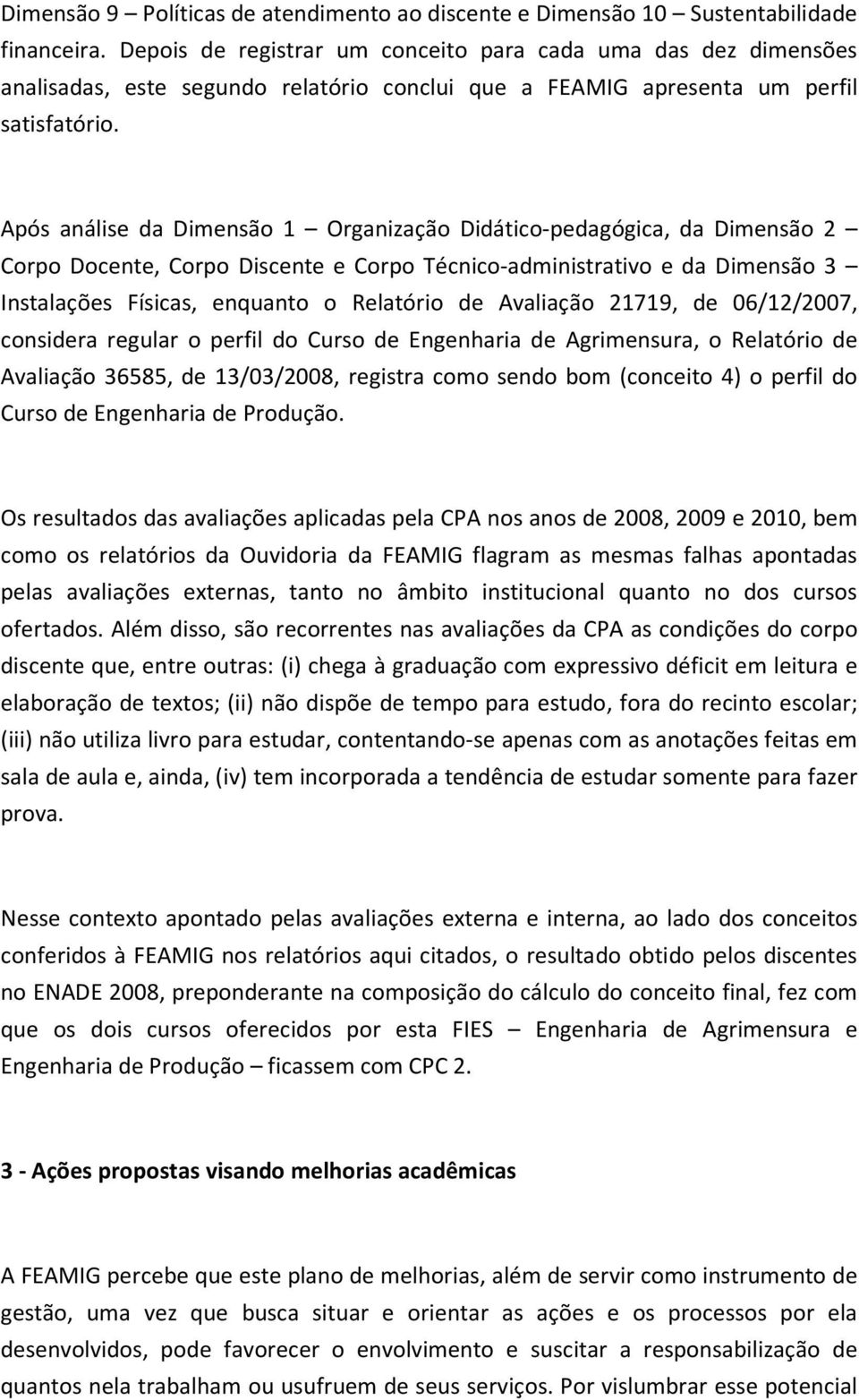 Dimensão 9 – Políticas de atendimento ao discente e Dimensão 10 – Sustentabilidade financeira. Depois de registrar um conceito para cada uma das dez dimensões analisadas, este segundo relatório conclui que a FEAMIG apresenta um perfil satisfatório.

Após análise da Dimensão 1 – Organização Didático-pedagógica, da Dimensão 2 – Corpo Docente, Corpo Discente e Corpo Técnico-administrativo e da Dimensão 3 – Instalações Físicas, enquanto o Relatório de Avaliação 21719, de 06/12/2007, considera regular o perfil do Curso de Engenharia de Agrimensura, o Relatório de Avaliação 36585, de 13/03/2008, registra como sendo bom (conceito 4) o perfil do Curso de Engenharia de Produção.

Os resultados das avaliações aplicadas pela CPA nos anos de 2008, 2009 e 2010, bem como os relatórios da Ouvidoria da FEAMIG flagram as mesmas falhas apontadas pelas avaliações externas, tanto no âmbito institucional quanto no dos cursos ofertados. Além disso, são recorrentes nas avaliações da CPA as condições do corpo discente que, entre outras: (i) chega à graduação com expressivo déficit em leitura e elaboração de textos; (ii) não dispõe de tempo para estudo, fora do recinto escolar; (iii) não utiliza livro para estudar, contentando-se apenas com as anotações feitas em sala de aula e, ainda, (iv) tem incorporada a tendência de estudar somente para fazer prova.

Nesse contexto apontado pelas avaliações externa e interna, ao lado dos conceitos conferidos à FEAMIG nos relatórios aqui citados, o resultado obtido pelos discentes no ENADE 2008, preponderante na composição do cálculo do conceito final, fez com que os dois cursos oferecidos por esta FIES – Engenharia de Agrimensura e Engenharia de Produção – ficassem com CPC 2.

3 - Ações propostas visando melhorias acadêmicas

A FEAMIG percebe que este plano de melhorias, além de servir como instrumento de gestão, uma vez que busca situar e orientar as ações e os processos por ela desenvolvidos, pode favorecer o envolvimento e suscitar a responsabilização de quantos nela trabalham ou usufruem de seus serviços. Por vislumbrar esse potencial